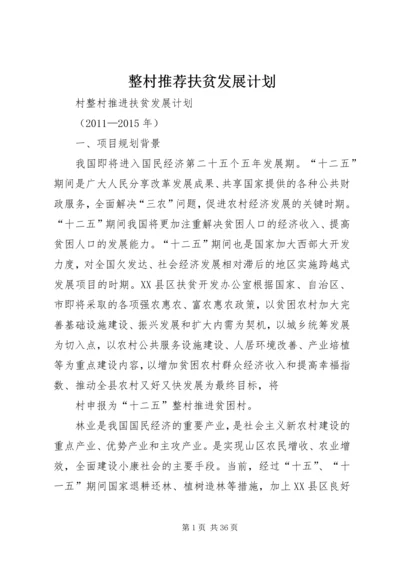 整村推荐扶贫发展计划

村整村推进扶贫发展计划

（2011—2015 年）

一、项目规划背景

我国即将进入国民经济第二十五个五年发展期。“十二五”期间是广大人民分享改革发展成果、共享国家提供的各种公共财政服务，全面解决“三农”问题，促进农村经济发展的关键时期。“十二五”期间我国将更加注重解决贫困人口的经济收入、提高贫困人口的发展能力。“十二五”期间也是国家加大西部大开发力度，对全国欠发达、社会经济发展相对滞后的地区实施跨越式发展项目的时期。XX 县区扶贫开发办公室根据国家、自治区、市即将采取的各项强农惠农、富农惠农政策，以贫困农村加大完善基础设施建设、振兴发展和扩大内需为契机，以城乡统筹发展为切入点，以农村公共服务设施建设、人居环境改善、产业培植等为重点建设内容，以增加贫困农村群众经济收入和提高幸福指数、推动全县农村又好又快发展为最终目标，将

村申报为“十二五”整村推进贫困村。

林业是我国国民经济的重要产业，是社会主义新农村建设的重点产业、优势产业和主攻产业。是实现山区农民增收、农业增效，全面建设小康社会的主要手段。当前，经过“十五”、“十一五”期间国家退耕还林、植树造林等措施，加上 XX 县区良好

第 1 页 共 36 页